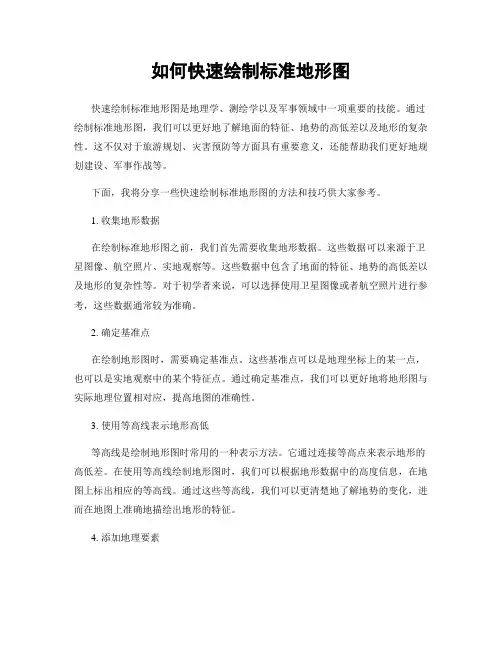 如何快速绘制标准地形图

快速绘制标准地形图是地理学、测绘学以及军事领域中一项重要的技能。通过绘制标准地形图，我们可以更好地了解地面的特征、地势的高低差以及地形的复杂性。这不仅对于旅游规划、灾害预防等方面具有重要意义，还能帮助我们更好地规划建设、军事作战等。

下面，我将分享一些快速绘制标准地形图的方法和技巧供大家参考。

1. 收集地形数据

在绘制标准地形图之前，我们首先需要收集地形数据。这些数据可以来源于卫星图像、航空照片、实地观察等。这些数据中包含了地面的特征、地势的高低差以及地形的复杂性等。对于初学者来说，可以选择使用卫星图像或者航空照片进行参考，这些数据通常较为准确。

2. 确定基准点

在绘制地形图时，需要确定基准点。这些基准点可以是地理坐标上的某一点，也可以是实地观察中的某个特征点。通过确定基准点，我们可以更好地将地形图与实际地理位置相对应，提高地图的准确性。

3. 使用等高线表示地形高低

等高线是绘制地形图时常用的一种表示方法。它通过连接等高点来表示地形的高低差。在使用等高线绘制地形图时，我们可以根据地形数据中的高度信息，在地图上标出相应的等高线。通过这些等高线，我们可以更清楚地了解地势的变化，进而在地图上准确地描绘出地形的特征。

4. 添加地理要素